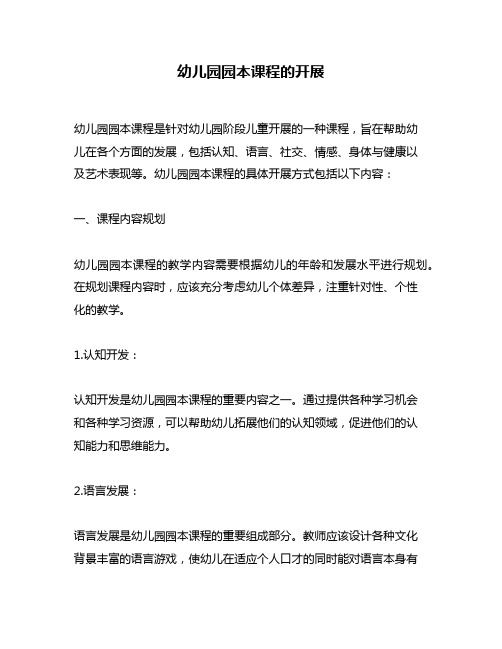 幼儿园园本课程的开展

幼儿园园本课程是针对幼儿园阶段儿童开展的一种课程，旨在帮助幼儿在各个方面的发展，包括认知、语言、社交、情感、身体与健康以及艺术表现等。幼儿园园本课程的具体开展方式包括以下内容：

一、课程内容规划

幼儿园园本课程的教学内容需要根据幼儿的年龄和发展水平进行规划。在规划课程内容时，应该充分考虑幼儿个体差异，注重针对性、个性化的教学。

1.认知开发：

认知开发是幼儿园园本课程的重要内容之一。通过提供各种学习机会和各种学习资源，可以帮助幼儿拓展他们的认知领域，促进他们的认知能力和思维能力。

2.语言发展：

语言发展是幼儿园园本课程的重要组成部分。教师应该设计各种文化背景丰富的语言游戏，使幼儿在适应个人口才的同时能对语言本身有